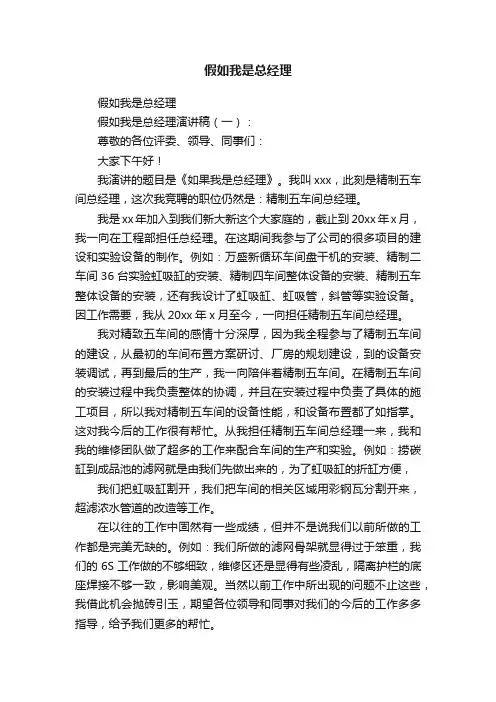 假如我是总经理

假如我是总经理

假如我是总经理演讲稿（一）：

尊敬的各位评委、领导、同事们：

大家下午好！

我演讲的题目是《如果我是总经理》。我叫 xxx，此刻是精制五车间总经理，这次我竞聘的职位仍然是：精制五车间总经理。

我是 xx 年加入到我们新大新这个大家庭的，截止到 20xx 年 x 月，我一向在工程部担任总经理。在这期间我参与了公司的很多项目的建设和实验设备的制作。例如：万盛新循环车间盘干机的安装、精制二车间 36 台实验虹吸缸的安装、精制四车间整体设备的安装、精制五车整体设备的安装，还有我设计了虹吸缸、虹吸管，斜管等实验设备。因工作需要，我从 20xx 年 x 月至今，一向担任精制五车间总经理。

我对精致五车间的感情十分深厚，因为我全程参与了精制五车间的建设，从最初的车间布置方案研讨、厂房的规划建设，到的设备安装调试，再到最后的生产，我一向陪伴着精制五车间。在精制五车间的安装过程中我负责整体的协调，并且在安装过程中负责了具体的施工项目，所以我对精制五车间的设备性能，和设备布置都了如指掌。这对我今后的工作很有帮忙。从我担任精制五车间总经理一来，我和我的维修团队做了超多的工作来配合车间的生产和实验。例如：捞碳缸到成品池的滤网就是由我们先做出来的，为了虹吸缸的折缸方便，

我们把虹吸缸割开，我们把车间的相关区域用彩钢瓦分割开来，超滤浓水管道的改造等工作。

在以往的工作中固然有一些成绩，但并不是说我们以前所做的工作都是完美无缺的。例如：我们所做的滤网骨架就显得过于笨重，我们的 6S 工作做的不够细致，维修区还是显得有些凌乱，隔离护栏的底座焊接不够一致，影响美观。当然以前工作中所出现的问题不止这些，我借此机会抛砖引玉，期望各位领导和同事对我们的今后的工作多多指导，给予我们更多的帮忙。